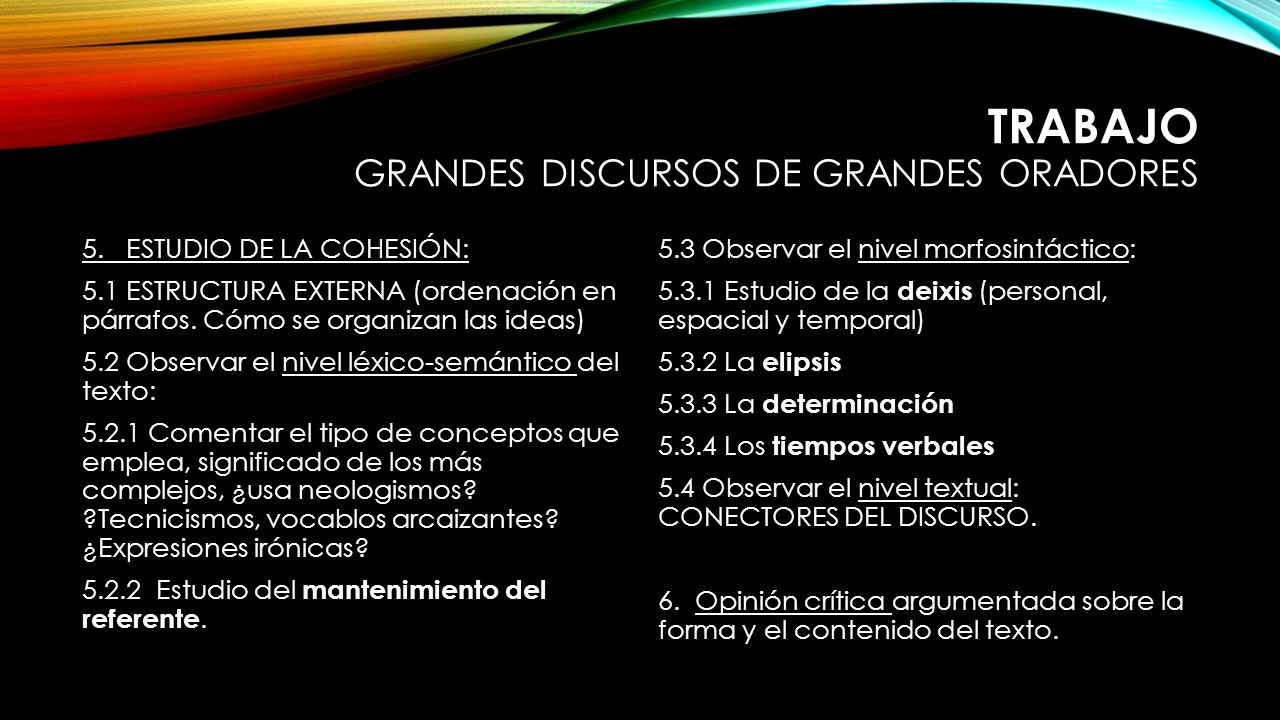 TRABAJO
GRANDES DISCURSOS DE GRANDES ORADORES

5. ESTUDIO DE LA COHESIÓN:

5.1 ESTRUCTURA EXTERNA (ordenación en párrafos. Cómo se organizan las ideas)

5.2 Observar el nivel léxico-semántico del texto:

5.2.1 Comentar el tipo de conceptos que emplea, significado de los más complejos, ¿usa neologismos? ?Tecnicismos, vocablos arcaizantes? ¿Expresiones irónicas?

5.2.2 Estudio del mantenimiento del referente.

5.3 Observar el nivel morfosintáctico:

5.3.1 Estudio de la deixis (personal, espacial y temporal)

5.3.2 La elipsis

5.3.3 La determinación

5.3.4 Los tiempos verbales

5.4 Observar el nivel textual: CONECTORES DEL DISCURSO.

6. Opinión crítica argumentada sobre la forma y el contenido del texto.